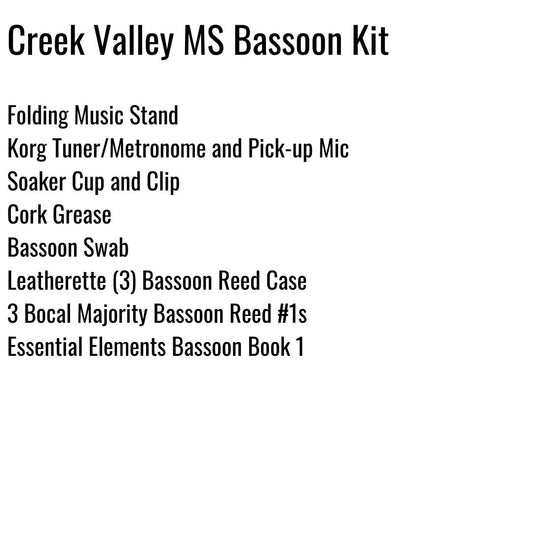 Creek Valley MS Bassoon Kit

Folding Music Stand
Korg Tuner/Metronome and Pick-up Mic
Soaker Cup and Clip
Cork Grease
Bassoon Swab
Leatherette (3) Bassoon Reed Case
3 Bocal Majority Bassoon Reed #1s
Essential Elements Bassoon Book 1